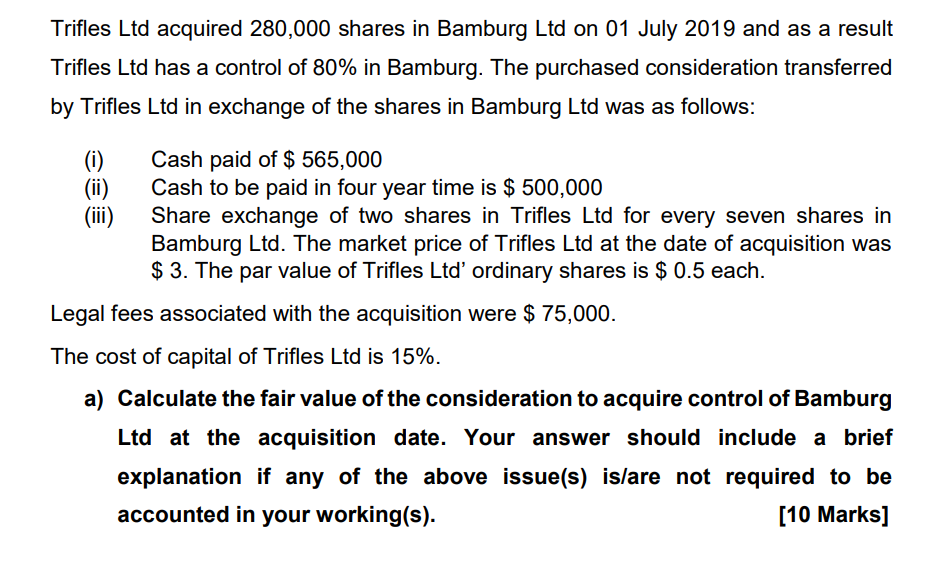 Trifles Ltd acquired 280,000 shares in Bamburg Ltd on 01 July 2019 and as a result Trifles Ltd has a control of 80% in Bamburg. The purchased consideration transferred by Trifles Ltd in exchange of the shares in Bamburg Ltd was as follows:

(i) Cash paid of $ 565,000
(ii) Cash to be paid in four year time is $ 500,000
(iii) Share exchange of two shares in Trifles Ltd for every seven shares in Bamburg Ltd. The market price of Trifles Ltd at the date of acquisition was $ 3. The par value of Trifles Ltd' ordinary shares is $ 0.5 each.

Legal fees associated with the acquisition were $ 75,000.

The cost of capital of Trifles Ltd is 15%.

a) Calculate the fair value of the consideration to acquire control of Bamburg Ltd at the acquisition date. Your answer should include a brief explanation if any of the above issue(s) is/are not required to be accounted in your working(s). [10 Marks]